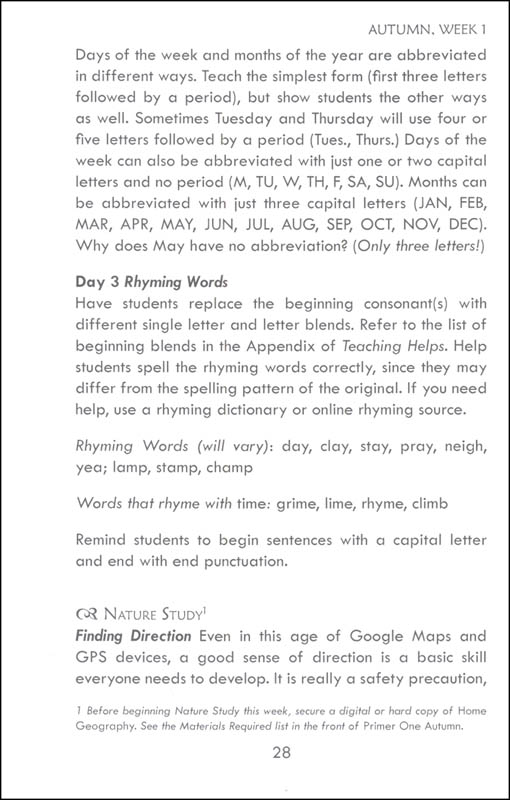 AUTUMN, WEEK 1

Days of the week and months of the year are abbreviated in different ways. Teach the simplest form (first three letters followed by a period), but show students the other ways as well. Sometimes Tuesday and Thursday will use four or five letters followed by a period (Tues., Thurs.) Days of the week can also be abbreviated with just one or two capital letters and no period (M, TU, W, TH, F, SA, SU). Months can be abbreviated with just three capital letters (JAN, FEB, MAR, APR, MAY, JUN, JUL, AUG, SEP, OCT, NOV, DEC). Why does May have no abbreviation? (Only three letters!)

Day 3 Rhyming Words
Have students replace the beginning consonant(s) with different single letter and letter blends. Refer to the list of beginning blends in the Appendix of Teaching Helps. Help students spell the rhyming words correctly, since they may differ from the spelling pattern of the original. If you need help, use a rhyming dictionary or online rhyming source.

Rhyming Words (will vary): day, clay, stay, pray, neigh, yea; lamp, stamp, champ

Words that rhyme with time: grime, lime, rhyme, climb

Remind students to begin sentences with a capital letter and end with end punctuation.

NATURE STUDY$^1$
Finding Direction Even in this age of Google Maps and GPS devices, a good sense of direction is a basic skill everyone needs to develop. It is really a safety precaution,

1 Before beginning Nature Study this week, secure a digital or hard copy of Home Geography. See the Materials Required list in the front of Primer One Autumn.

28